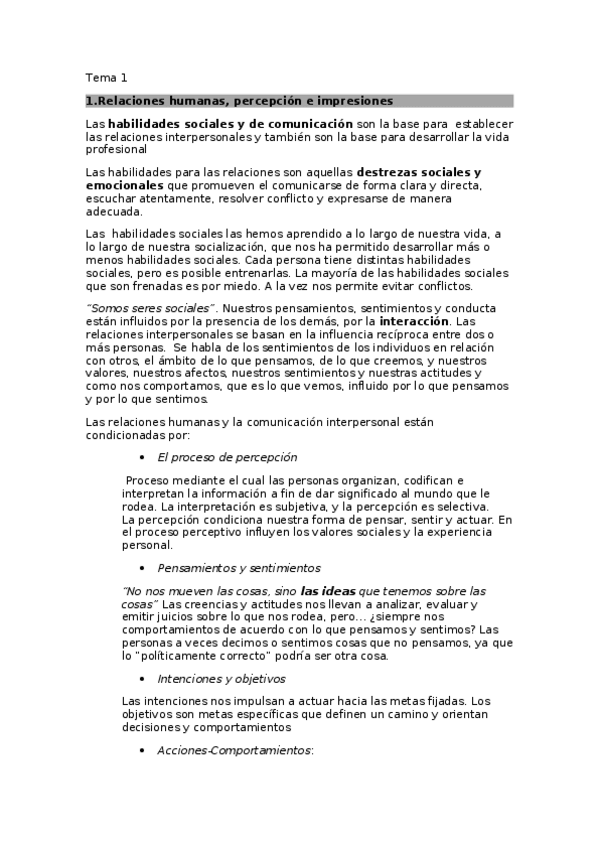 Tema 1

1.Relaciones humanas, percepción e impresiones

Las habilidades sociales y de comunicación son la base para establecer las relaciones interpersonales y también son la base para desarrollar la vida profesional

Las habilidades para las relaciones son aquellas destrezas sociales y emocionales que promueven el comunicarse de forma clara y directa, escuchar atentamente, resolver conflicto y expresarse de manera adecuada.

Las habilidades sociales las hemos aprendido a lo largo de nuestra vida, a lo largo de nuestra socialización, que nos ha permitido desarrollar más o menos habilidades sociales. Cada persona tiene distintas habilidades sociales, pero es posible entrenarlas. La mayoría de las habilidades sociales que son frenadas es por miedo. A la vez nos permite evitar conflictos.

"Somos seres sociales". Nuestros pensamientos, sentimientos y conducta están influidos por la presencia de los demás, por la interacción. Las relaciones interpersonales se basan en la influencia recíproca entre dos o más personas. Se habla de los sentimientos de los individuos en relación con otros, el ámbito de lo que pensamos, de lo que creemos, y nuestros valores, nuestros afectos, nuestros sentimientos y nuestras actitudes y como nos comportamos, que es lo que vemos, influido por lo que pensamos y por lo que sentimos.

Las relaciones humanas y la comunicación interpersonal están condicionadas por:

• El proceso de percepción

Proceso mediante el cual las personas organizan, codifican e interpretan la información a fin de dar significado al mundo que le rodea. La interpretación es subjetiva, y la percepción es selectiva. La percepción condiciona nuestra forma de pensar, sentir y actuar. En el proceso perceptivo influyen los valores sociales y la experiencia personal.

• Pensamientos y sentimientos

"No nos mueven las cosas, sino las ideas que tenemos sobre las cosas" Las creencias y actitudes nos llevan a analizar, evaluar y emitir juicios sobre lo que nos rodea, pero... ¿siempre nos comportamientos de acuerdo con lo que pensamos y sentimos? Las personas a veces decimos o sentimos cosas que no pensamos, ya que lo "políticamente correcto" podría ser otra cosa.

• Intenciones y objetivos

Las intenciones nos impulsan a actuar hacia las metas fijadas. Los objetivos son metas específicas que definen un camino y orientan decisiones y comportamientos

• Acciones-Comportamientos: